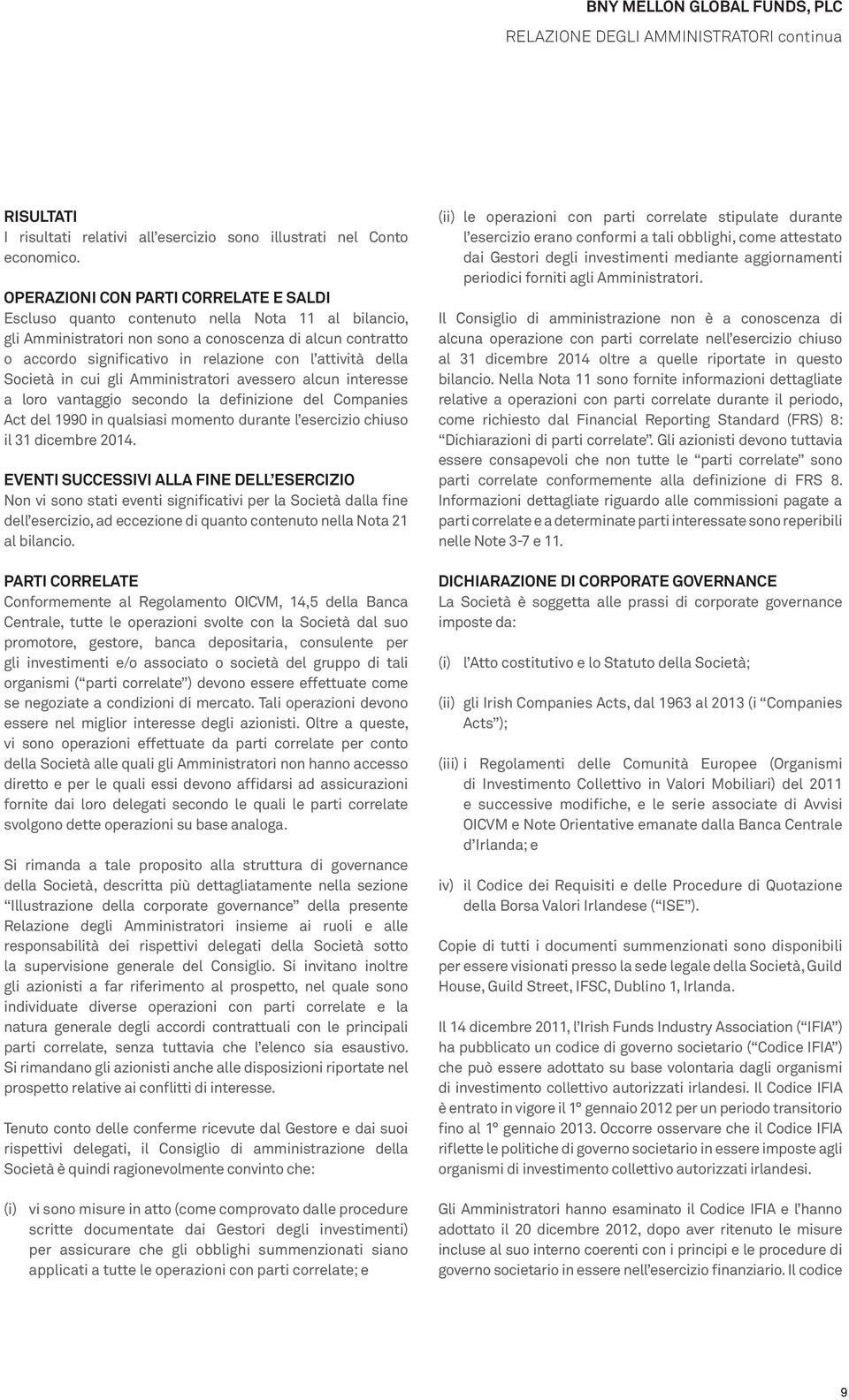 BNY MELLON GLOBAL FUNDS, PLC
RELAZIONE DEGLI AMMINISTRATORI continua

RISULTATI
I risultati relativi all'esercizio sono illustrati nel Conto economico.

OPERAZIONI CON PARTI CORRELATE E SALDI
Escluso quanto contenuto nella Nota 11 al bilancio, gli Amministratori non sono a conoscenza di alcun contratto o accordo significativo in relazione con l'attività della Società in cui gli Amministratori avessero alcun interesse a loro vantaggio secondo la definizione del Companies Act del 1990 in qualsiasi momento durante l'esercizio chiuso il 31 dicembre 2014.

EVENTI SUCCESSIVI ALLA FINE DELL'ESERCIZIO
Non vi sono stati eventi significativi per la Società dalla fine dell'esercizio, ad eccezione di quanto contenuto nella Nota 21 al bilancio.

PARTI CORRELATE
Conformemente al Regolamento OICVM, 14,5 della Banca Centrale, tutte le operazioni svolte con la Società dal suo promotore, gestore, banca depositaria, consulente per gli investimenti e/o associato o società del gruppo di tali organismi ("parti correlate") devono essere effettuate come se negoziate a condizioni di mercato. Tali operazioni devono essere nel miglior interesse degli azionisti. Oltre a queste, vi sono operazioni effettuate da parti correlate per conto della Società alle quali gli Amministratori non hanno accesso diretto e per le quali essi devono affidarsi ad assicurazioni fornite dai loro delegati secondo le quali le parti correlate svolgono dette operazioni su base analoga.

Si rimanda a tale proposito alla struttura di governance della Società, descritta più dettagliatamente nella sezione "Illustrazione della corporate governance" della presente Relazione degli Amministratori insieme ai ruoli e alle responsabilità dei rispettivi delegati della Società sotto la supervisione generale del Consiglio. Si invitano inoltre gli azionisti a far riferimento al prospetto, nel quale sono individuate diverse operazioni con parti correlate e la natura generale degli accordi contrattuali con le principali parti correlate, senza tuttavia che l'elenco sia esaustivo. Si rimandano gli azionisti anche alle disposizioni riportate nel prospetto relative ai conflitti di interesse.

Tenuto conto delle conferme ricevute dal Gestore e dai suoi rispettivi delegati, il Consiglio di amministrazione della Società è quindi ragionevolmente convinto che:

(i) vi sono misure in atto (come comprovato dalle procedure scritte documentate dai Gestori degli investimenti) per assicurare che gli obblighi summenzionati siano applicati a tutte le operazioni con parti correlate; e

(ii) le operazioni con parti correlate stipulate durante l'esercizio erano conformi a tali obblighi, come attestato dai Gestori degli investimenti mediante aggiornamenti periodici forniti agli Amministratori.

Il Consiglio di amministrazione non è a conoscenza di alcuna operazione con parti correlate nell'esercizio chiuso al 31 dicembre 2014 oltre a quelle riportate in questo bilancio. Nella Nota 11 sono fornite informazioni dettagliate relative a operazioni con parti correlate durante il periodo, come richiesto dal Financial Reporting Standard (FRS) 8: "Dichiarazioni di parti correlate". Gli azionisti devono tuttavia essere consapevoli che non tutte le "parti correlate" sono parti correlate conformemente alla definizione di FRS 8. Informazioni dettagliate riguardo alle commissioni pagate a parti correlate e a determinate parti interessate sono reperibili nelle Note 3-7 e 11.

DICHIARAZIONE DI CORPORATE GOVERNANCE
La Società è soggetta alle prassi di corporate governance imposte da:

(i) l'Atto costitutivo e lo Statuto della Società;

(ii) gli Irish Companies Acts, dal 1963 al 2013 (i "Companies Acts");

(iii) i Regolamenti delle Comunità Europee (Organismi di Investimento Collettivo in Valori Mobiliari) del 2011 e successive modifiche, e le serie associate di Avvisi OICVM e Note Orientative emanate dalla Banca Centrale d'Irlanda; e

iv) il Codice dei Requisiti e delle Procedure di Quotazione della Borsa Valori Irlandese ("ISE").

Copie di tutti i documenti summenzionati sono disponibili per essere visionati presso la sede legale della Società, Guild House, Guild Street, IFSC, Dublino 1, Irlanda.

Il 14 dicembre 2011, l'Irish Funds Industry Association ("IFIA") ha pubblicato un codice di governo societario ("Codice IFIA") che può essere adottato su base volontaria dagli organismi di investimento collettivo autorizzati irlandesi. Il Codice IFIA è entrato in vigore il 1° gennaio 2012 per un periodo transitorio fino al 1° gennaio 2013. Occorre osservare che il Codice IFIA riflette le politiche di governo societario in essere imposte agli organismi di investimento collettivo autorizzati irlandesi.

Gli Amministratori hanno esaminato il Codice IFIA e l'hanno adottato il 20 dicembre 2012, dopo aver ritenuto le misure incluse al suo interno coerenti con i principi e le procedure di governo societario in essere nell'esercizio finanziario. Il codice

9